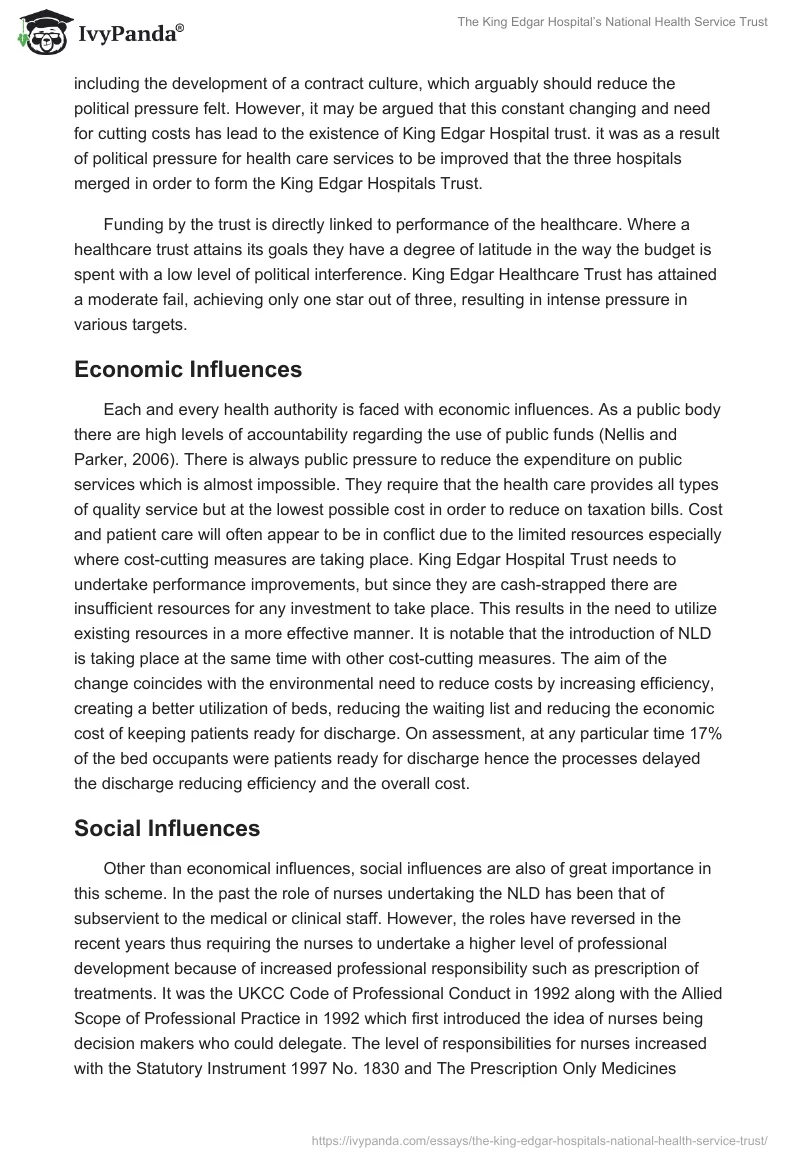 IvyPanda®

The King Edgar Hospital's National Health Service Trust

including the development of a contract culture, which arguably should reduce the political pressure felt. However, it may be argued that this constant changing and need for cutting costs has lead to the existence of King Edgar Hospital trust. it was as a result of political pressure for health care services to be improved that the three hospitals merged in order to form the King Edgar Hospitals Trust.

Funding by the trust is directly linked to performance of the healthcare. Where a healthcare trust attains its goals they have a degree of latitude in the way the budget is spent with a low level of political interference. King Edgar Healthcare Trust has attained a moderate fail, achieving only one star out of three, resulting in intense pressure in various targets.

Economic Influences

Each and every health authority is faced with economic influences. As a public body there are high levels of accountability regarding the use of public funds (Nellis and Parker, 2006). There is always public pressure to reduce the expenditure on public services which is almost impossible. They require that the health care provides all types of quality service but at the lowest possible cost in order to reduce on taxation bills. Cost and patient care will often appear to be in conflict due to the limited resources especially where cost-cutting measures are taking place. King Edgar Hospital Trust needs to undertake performance improvements, but since they are cash-strapped there are insufficient resources for any investment to take place. This results in the need to utilize existing resources in a more effective manner. It is notable that the introduction of NLD is taking place at the same time with other cost-cutting measures. The aim of the change coincides with the environmental need to reduce costs by increasing efficiency, creating a better utilization of beds, reducing the waiting list and reducing the economic cost of keeping patients ready for discharge. On assessment, at any particular time 17% of the bed occupants were patients ready for discharge hence the processes delayed the discharge reducing efficiency and the overall cost.

Social Influences

Other than economical influences, social influences are also of great importance in this scheme. In the past the role of nurses undertaking the NLD has been that of subservient to the medical or clinical staff. However, the roles have reversed in the recent years thus requiring the nurses to undertake a higher level of professional development because of increased professional responsibility such as prescription of treatments. It was the UKCC Code of Professional Conduct in 1992 along with the Allied Scope of Professional Practice in 1992 which first introduced the idea of nurses being decision makers who could delegate. The level of responsibilities for nurses increased with the Statutory Instrument 1997 No. 1830 and The Prescription Only Medicines

https://ivypanda.com/essays/the-king-edgar-hospitals-national-health-service-trust/